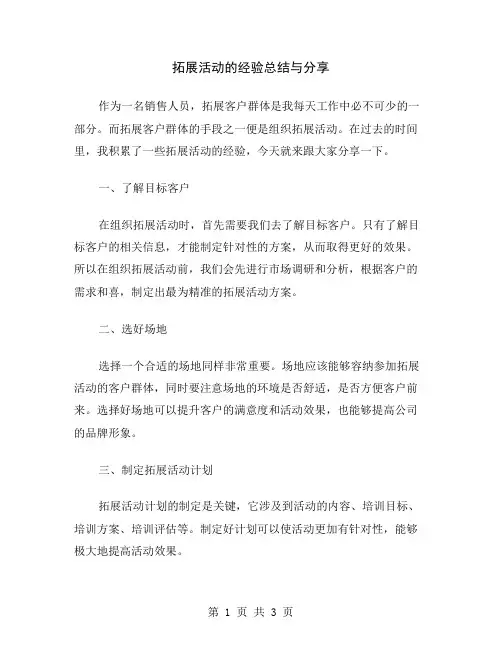 拓展活动的经验总结与分享

作为一名销售人员，拓展客户群体是我每天工作中必不可少的一部分。而拓展客户群体的手段之一便是组织拓展活动。在过去的时间里，我积累了一些拓展活动的经验，今天就来跟大家分享一下。

一、了解目标客户

在组织拓展活动时，首先需要我们去了解目标客户。只有了解目标客户的相关信息，才能制定针对性的方案，从而取得更好的效果。所以在组织拓展活动前，我们会先进行市场调研和分析，根据客户的需求和喜，制定出最为精准的拓展活动方案。

二、选好场地

选择一个合适的场地同样非常重要。场地应该能够容纳参加拓展活动的客户群体，同时要注意场地的环境是否舒适，是否方便客户前来。选择好场地可以提升客户的满意度和活动效果，也能够提高公司的品牌形象。

三、制定拓展活动计划

拓展活动计划的制定是关键，它涉及到活动的内容、培训目标、培训方案、培训评估等。制定好计划可以使活动更加有针对性，能够极大地提高活动效果。

第 1 页 共 3 页